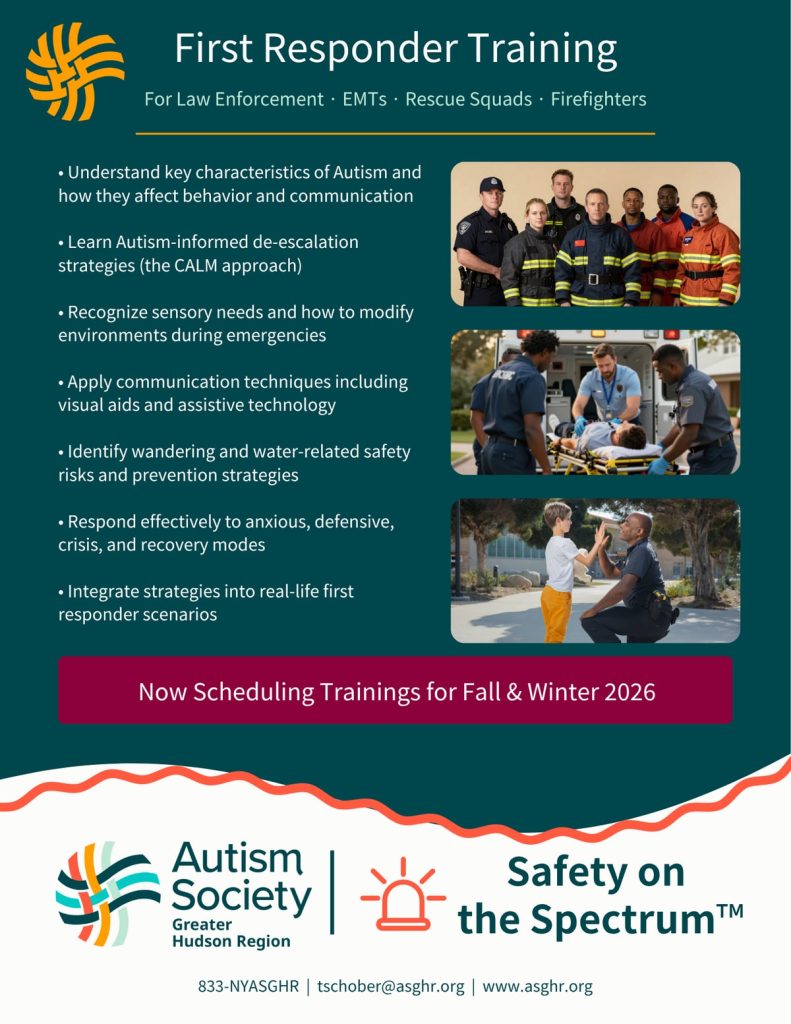 First Responder Training

For Law Enforcement · EMTs · Rescue Squads · Firefighters

• Understand key characteristics of Autism and how they affect behavior and communication

• Learn Autism-informed de-escalation strategies (the CALM approach)

• Recognize sensory needs and how to modify environments during emergencies

• Apply communication techniques including visual aids and assistive technology

• Identify wandering and water-related safety risks and prevention strategies

• Respond effectively to anxious, defensive, crisis, and recovery modes

• Integrate strategies into real-life first responder scenarios

Now Scheduling Trainings for Fall & Winter 2026

Autism Society Greater Hudson Region

Safety on the Spectrum™

833-NYASGHR | tschober@asghr.org | www.asghr.org